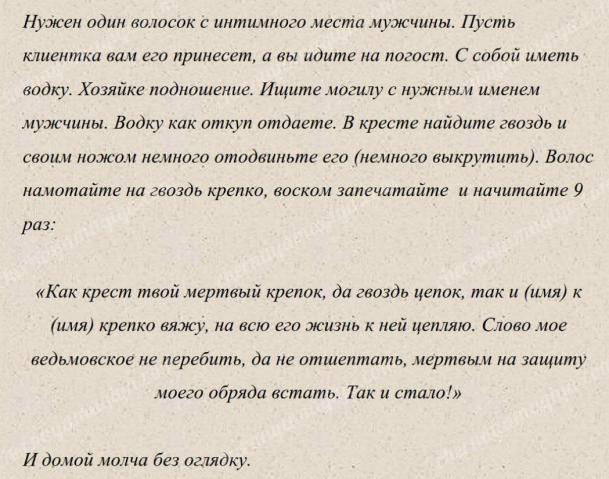 Нужен один волосок с интимного места мужчины. Пусть клиентка вам его принесет, а вы идите на погост. С собой иметь водку. Хозяйке подношение. Ищите могилу с нужным именем мужчины. Водку как откуп отдаете. В кресте найдите гвоздь и своим ножом немного отодвиньте его (немного выкрутить). Волос намотайте на гвоздь крепко, воском запечатайте и начитайте 9 раз:

«Как крест твой мертвый крепок, да гвоздь цепок, так и (имя) к (имя) крепко вяжу, на всю его жизнь к ней цепляю. Слово мое ведьмовское не перебить, да не отшептать, мертвым на защиту моего обряда встать. Так и стало!»

И домой молча без оглядку.